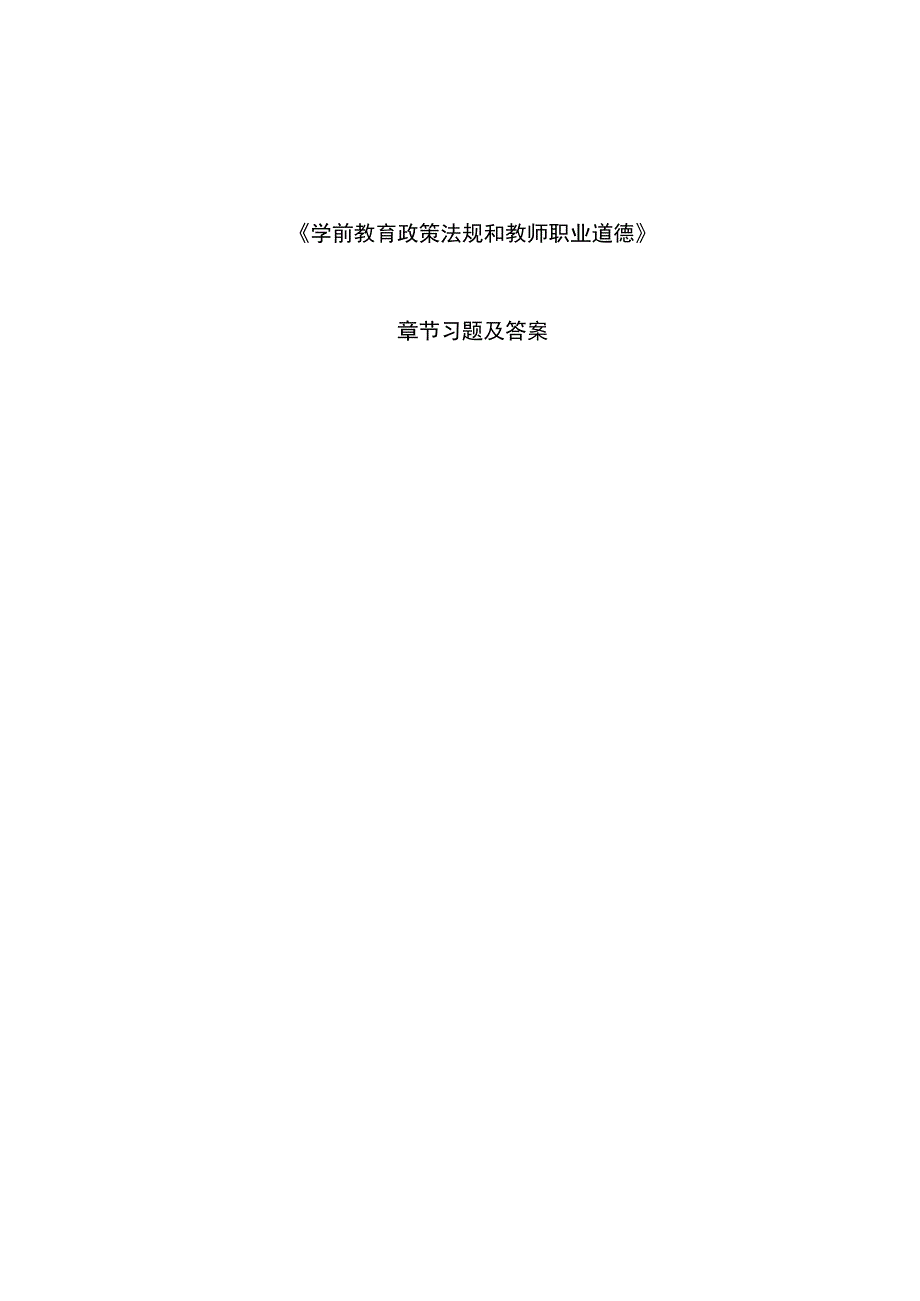 《学前教育政策法规和教师职业道德》

章节习题及答案